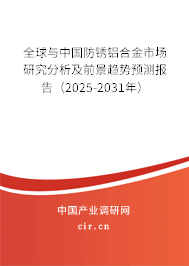 全球与中国防锈铝合金市场研究分析及前景趋势预测报告（2025-2031年）

中国产业调研网

cir.cn